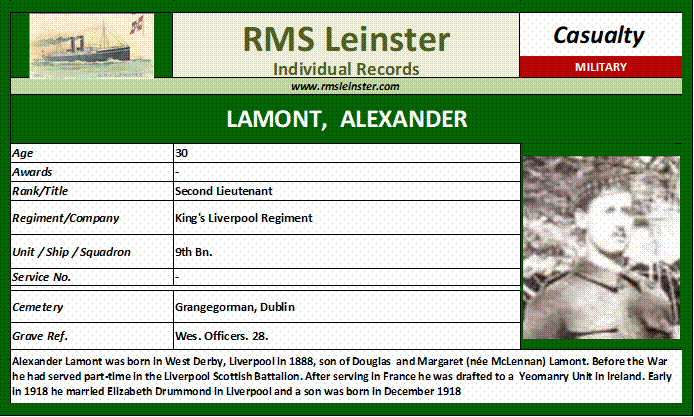 RMS Leinster
Individual Records

Casualty
MILITARY

www.rmsleinster.com

LAMONT, ALEXANDER

| Age | 30 |
|---|---|
| Awards | - |
| Rank/Title | Second Lieutenant |
| Regiment/Company | King's Liverpool Regiment |
| Unit / Ship / Squadron | 9th Bn. |
| Service No. | - |
| Cemetery | Grangegorman, Dublin |
| Grave Ref. | Wes. Officers. 28. |

Alexander Lamont was born in West Derby, Liverpool in 1888, son of Douglas and Margaret (née McLennan) Lamont. Before the War he had served part-time in the Liverpool Scottish Battalion. After serving in France he was drafted to a Yeomanry Unit in Ireland. Early in 1918 he married Elizabeth Drummond in Liverpool and a son was born in December 1918